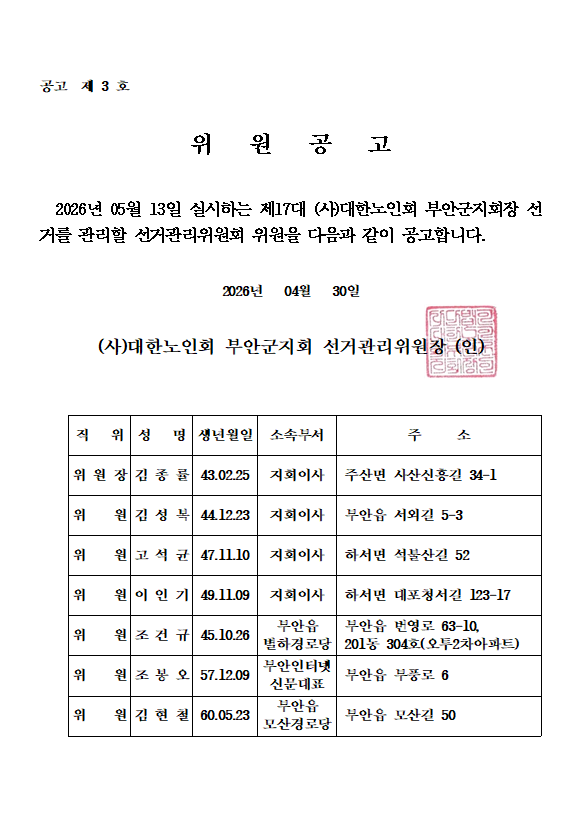 공고 제 3 호

위 원 공 고

2026년 05월 13일 실시하는 제17대 (사)대한노인회 부안군지회장 선거를 관리할 선거관리위원회 위원을 다음과 같이 공고합니다.

2026년 04월 30일

(사)대한노인회 부안군지회 선거관리위원장 (인)

| 직 위 | 성 명 | 생년월일 | 소속부서 | 주 소 |
|---|---|---|---|---|
| 위원장 | 김종률 | 43.02.25 | 지회이사 | 주산면 서산신흥길 34-1 |
| 위 원 | 김성복 | 44.12.23 | 지회이사 | 부안읍 서외길 5-3 |
| 위 원 | 고석균 | 47.11.10 | 지회이사 | 하서면 석불산길 52 |
| 위 원 | 이인기 | 49.11.09 | 지회이사 | 하서면 대포청서길 123-17 |
| 위 원 | 조건규 | 45.10.26 | 부안읍 별하경로당 | 부안읍 번영로 63-10, 201동 304호(오투2차아파트) |
| 위 원 | 조봉오 | 57.12.09 | 부안인터넷 신문대표 | 부안읍 부풍로 6 |
| 위 원 | 김현철 | 60.05.23 | 부안읍 모산경로당 | 부안읍 모산길 50 |